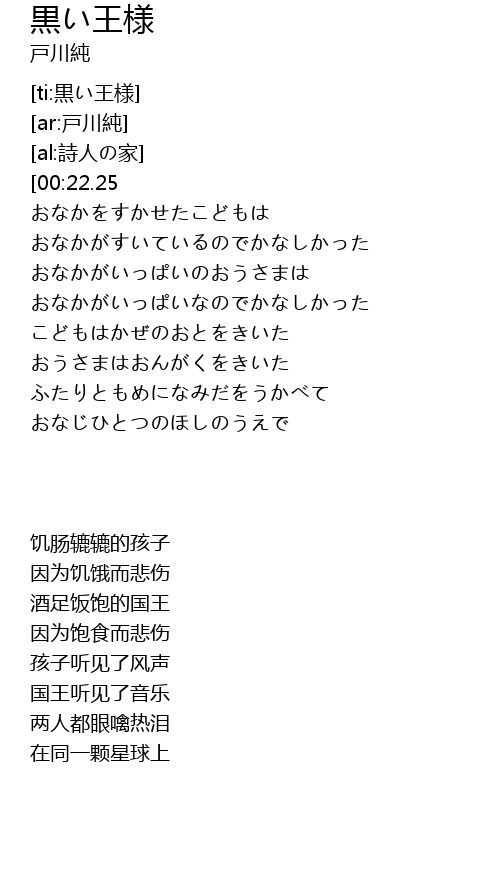 黒い王様
戸川純

[ti:黒い王様]
[ar:戸川純]
[al:詩人の家]
[00:22.25
おなかをすかせたこどもは
おなかがすいているのでかなしかった
おなかがいっぱいのおうさまは
おなかがいっぱいなのでかなしかった
こどもはかぜのおとをきいた
おうさまはおんがくをきいた
ふたりともめになみだをうかべて
おなじひとつのほしのうえで

饥肠辘辘的孩子
因为饥饿而悲伤
酒足饭饱的国王
因为饱食而悲伤
孩子听见了风声
国王听见了音乐
两人都眼噙热泪
在同一颗星球上